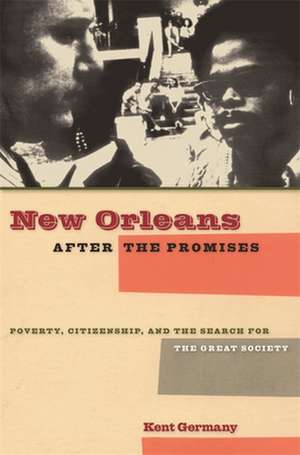 New Orleans
AFTER THE PROMISES

POVERTY, CITIZENSHIP, AND THE SEARCH FOR
THE GREAT SOCIETY

Kent Germany